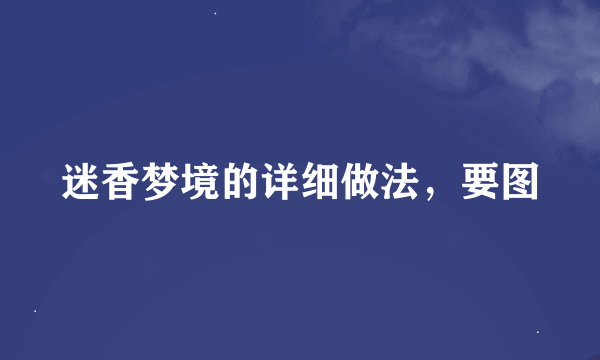 迷香梦境的详细做法，要图